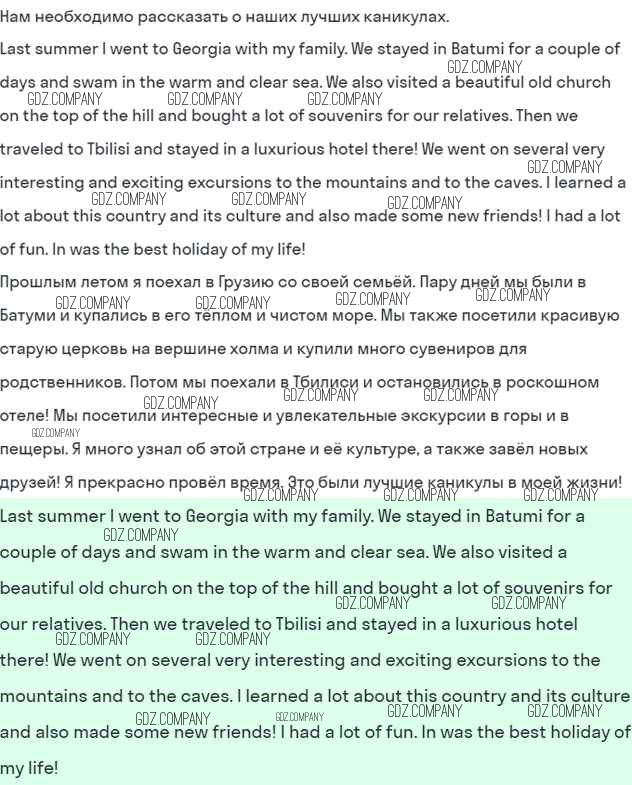 Нам необходимо рассказать о наших лучших каникулах.

Last summer I went to Georgia with my family. We stayed in Batumi for a couple of days and swam in the warm and clear sea. We also visited a beautiful old church on the top of the hill and bought a lot of souvenirs for our relatives. Then we traveled to Tbilisi and stayed in a luxurious hotel there! We went on several very interesting and exciting excursions to the mountains and to the caves. I learned a lot about this country and its culture and also made some new friends! I had a lot of fun. In was the best holiday of my life!

Прошлым летом я поехал в Грузию со своей семьёй. Пару дней мы были в Батуми и купались в его теплом и чистом море. Мы также посетили красивую старую церковь на вершине холма и купили много сувениров для родственников. Потом мы поехали в Тбилиси и остановились в роскошном отеле! Мы посетили интересные и увлекательные экскурсии в горы и в пещеры. Я много узнал об этой стране и её культуре, а также завёл новых друзей! Я прекрасно провёл время. Это были лучшие каникулы в моей жизни!

Last summer I went to Georgia with my family. We stayed in Batumi for a couple of days and swam in the warm and clear sea. We also visited a beautiful old church on the top of the hill and bought a lot of souvenirs for our relatives. Then we traveled to Tbilisi and stayed in a luxurious hotel there! We went on several very interesting and exciting excursions to the mountains and to the caves. I learned a lot about this country and its culture and also made some new friends! I had a lot of fun. In was the best holiday of my life!

GDZ.COMPANY